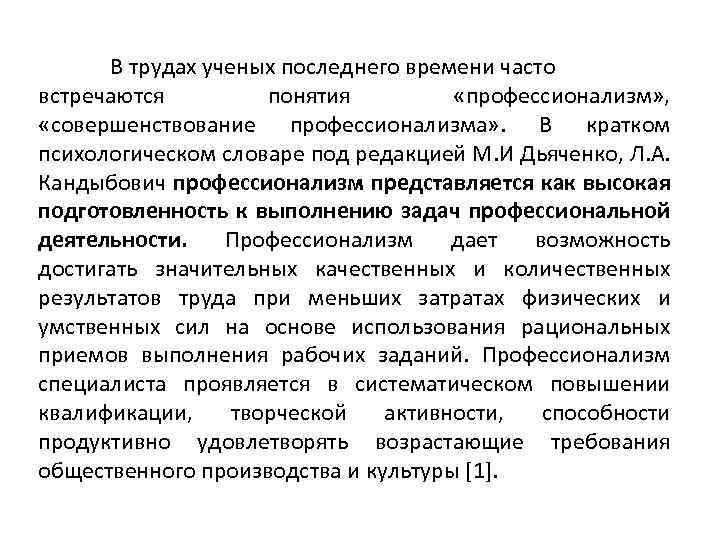 В трудах ученых последнего времени часто встречаются понятия «профессионализм», «совершенствование профессионализма». В кратком психологическом словаре под редакцией М.И Дьяченко, Л.А. Кандыбович профессионализм представляется как высокая подготовленность к выполнению задач профессиональной деятельности. Профессионализм дает возможность достигать значительных качественных и количественных результатов труда при меньших затратах физических и умственных сил на основе использования рациональных приемов выполнения рабочих заданий. Профессионализм специалиста проявляется в систематическом повышении квалификации, творческой активности, способности продуктивно удовлетворять возрастающие требования общественного производства и культуры [1].